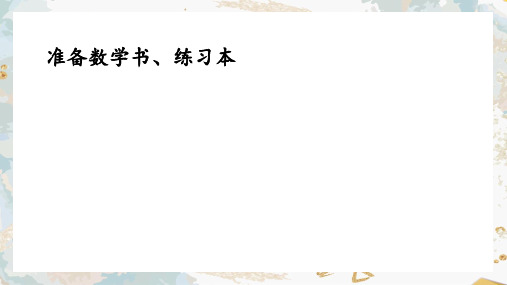 准备数学书、练习本